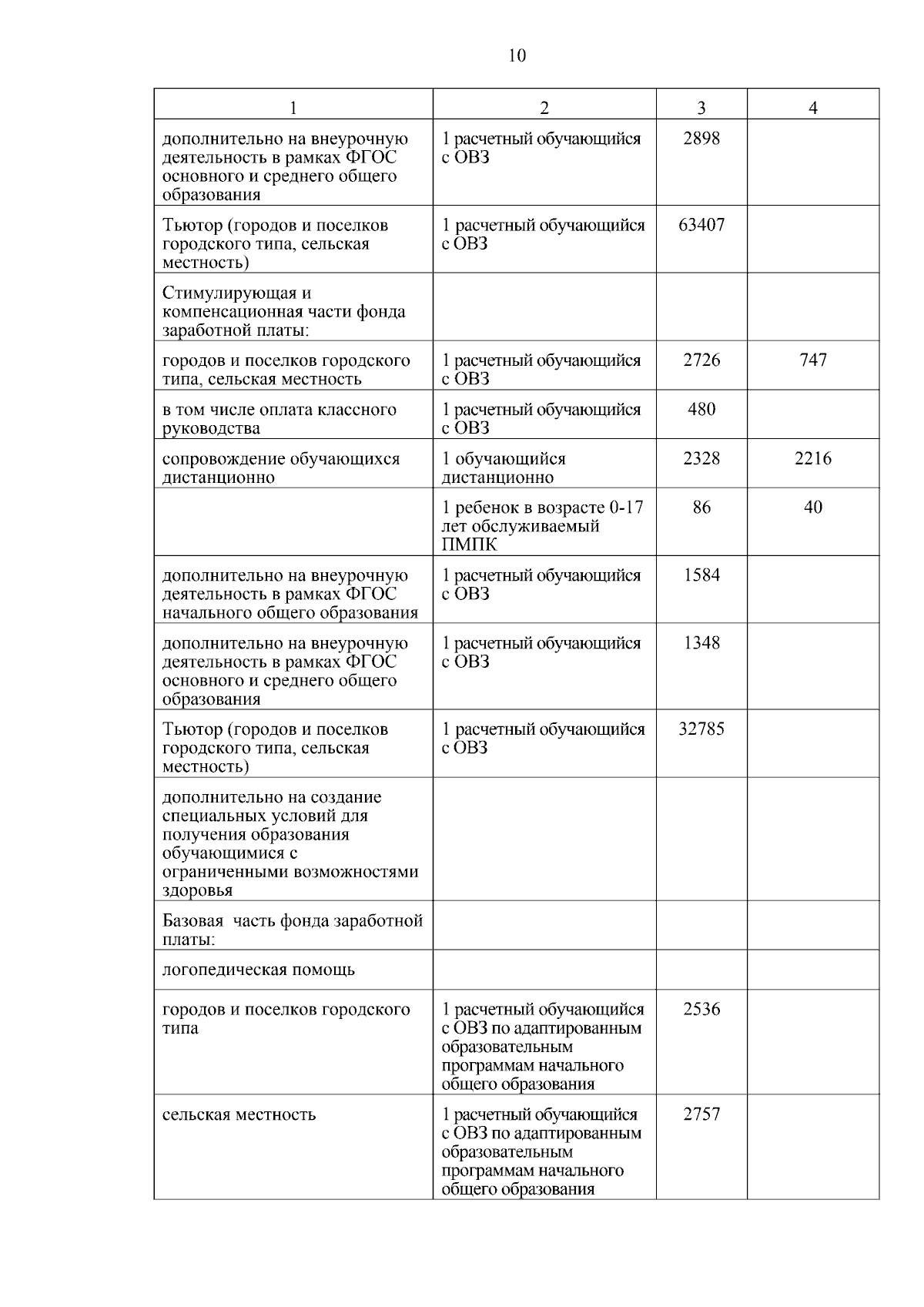 10

| 1 | 2 | 3 | 4 |
|---|---|---|---|
| дополнительно на внеурочную деятельность в рамках ФГОС основного и среднего общего образования | 1 расчетный обучающийся с ОВЗ | 2898 | |
| Тьютор (городов и поселков городского типа, сельская местность) | 1 расчетный обучающийся с ОВЗ | 63407 | |
| Стимулирующая и компенсационная части фонда заработной платы: | | | |
| городов и поселков городского типа, сельская местность | 1 расчетный обучающийся с ОВЗ | 2726 | 747 |
| в том числе оплата классного руководства | 1 расчетный обучающийся с ОВЗ | 480 | |
| сопровождение обучающихся дистанционно | 1 обучающийся дистанционно | 2328 | 2216 |
| | 1 ребенок в возрасте 0-17 лет обслуживаемый ПМПК | 86 | 40 |
| дополнительно на внеурочную деятельность в рамках ФГОС начального общего образования | 1 расчетный обучающийся с ОВЗ | 1584 | |
| дополнительно на внеурочную деятельность в рамках ФГОС основного и среднего общего образования | 1 расчетный обучающийся с ОВЗ | 1348 | |
| Тьютор (городов и поселков городского типа, сельская местность) | 1 расчетный обучающийся с ОВЗ | 32785 | |
| дополнительно на создание специальных условий для получения образования обучающимися с ограниченными возможностями здоровья | | | |
| Базовая часть фонда заработной платы: | | | |
| логопедическая помощь | | | |
| городов и поселков городского типа | 1 расчетный обучающийся с ОВЗ по адаптированным образовательным программам начального общего образования | 2536 | |
| сельская местность | 1 расчетный обучающийся с ОВЗ по адаптированным образовательным программам начального общего образования | 2757 | |